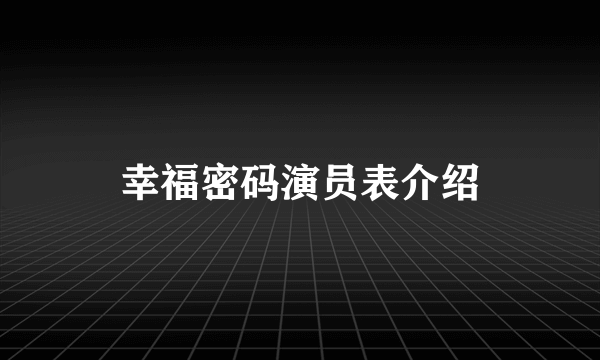 幸福密码演员表介绍